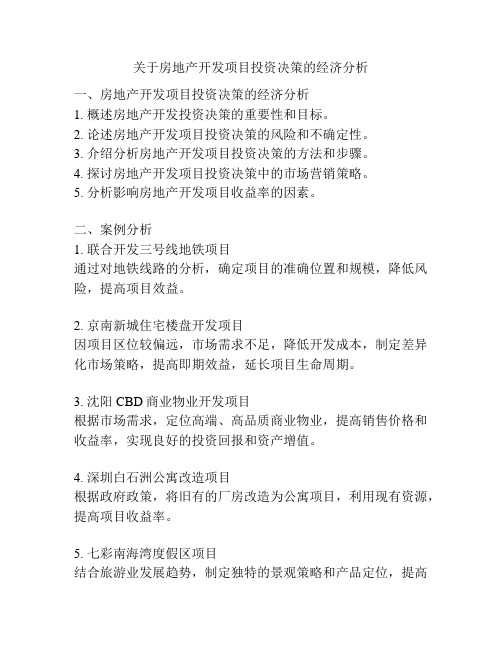 关于房地产开发项目投资决策的经济分析

一、房地产开发项目投资决策的经济分析
1. 概述房地产开发投资决策的重要性和目标。
2. 论述房地产开发项目投资决策的风险和不确定性。
3. 介绍分析房地产开发项目投资决策的方法和步骤。
4. 探讨房地产开发项目投资决策中的市场营销策略。
5. 分析影响房地产开发项目收益率的因素。

二、案例分析
1. 联合开发三号线地铁项目
通过对地铁线路的分析，确定项目的准确位置和规模，降低风险，提高项目效益。

2. 京南新城住宅楼盘开发项目
因项目区位较偏远，市场需求不足，降低开发成本，制定差异化市场策略，提高即期效益，延长项目生命周期。

3. 沈阳 CBD 商业物业开发项目
根据市场需求，定位高端、高品质商业物业，提高销售价格和收益率，实现良好的投资回报和资产增值。

4. 深圳白石洲公寓改造项目
根据政府政策，将旧有的厂房改造为公寓项目，利用现有资源，提高项目收益率。

5. 七彩南海湾度假区项目
结合旅游业发展趋势，制定独特的景观策略和产品定位，提高